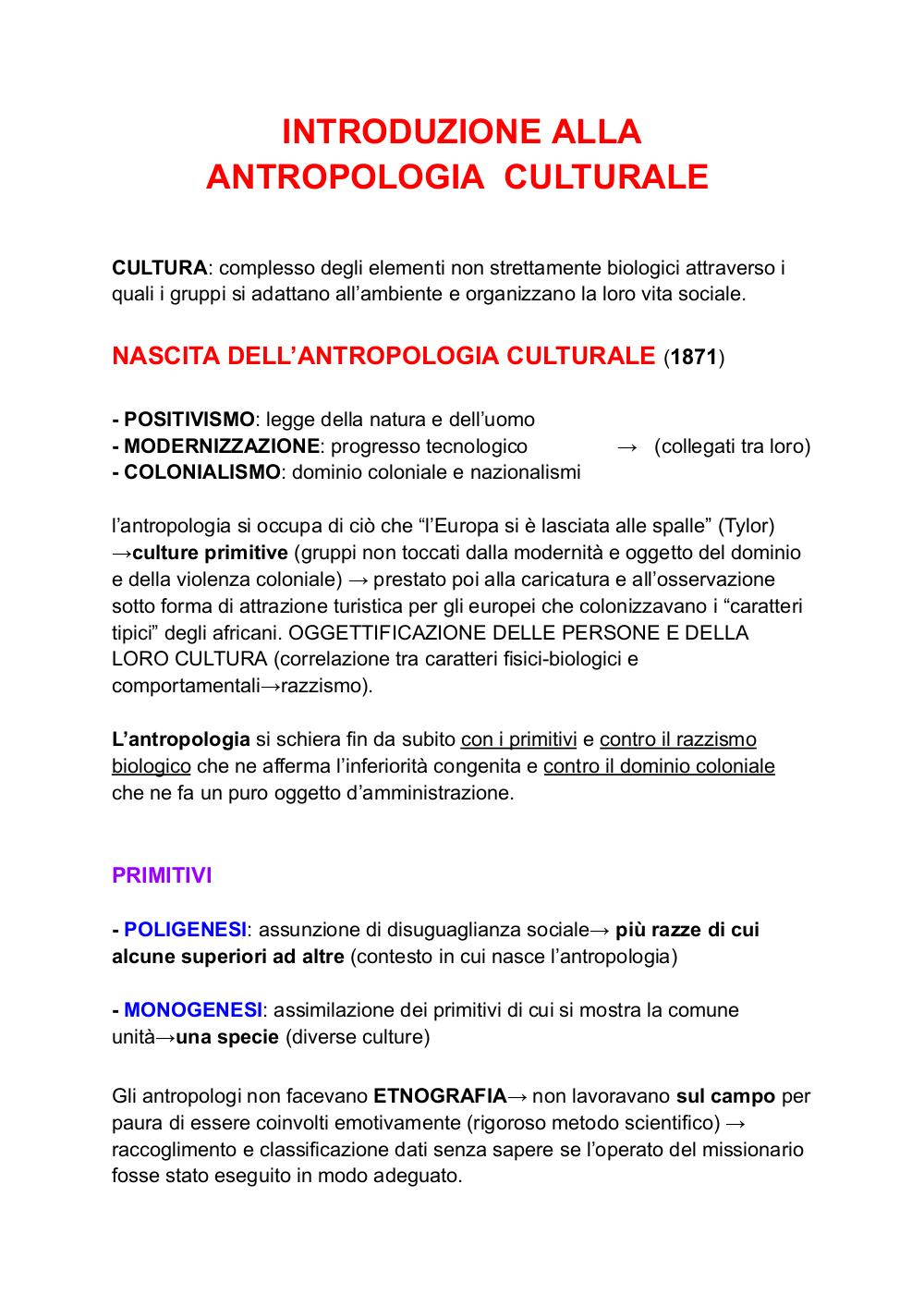 INTRODUZIONE ALLA
ANTROPOLOGIA CULTURALE

CULTURA: complesso degli elementi non strettamente biologici attraverso i quali i gruppi si adattano all'ambiente e organizzano la loro vita sociale.

NASCITA DELL'ANTROPOLOGIA CULTURALE (1871)

- POSITIVISMO: legge della natura e dell'uomo
- MODERNIZZAZIONE: progresso tecnologico → (collegati tra loro)
- COLONIALISMO: dominio coloniale e nazionalismi

l'antropologia si occupa di ciò che "l'Europa si è lasciata alle spalle" (Tylor) →culture primitive (gruppi non toccati dalla modernità e oggetto del dominio e della violenza coloniale) → prestato poi alla caricatura e all'osservazione sotto forma di attrazione turistica per gli europei che colonizzavano i "caratteri tipici" degli africani. OGGETTIFICAZIONE DELLE PERSONE E DELLA LORO CULTURA (correlazione tra caratteri fisici-biologici e comportamentali→razzismo).

L'antropologia si schiera fin da subito con i primitivi e contro il razzismo biologico che ne afferma l'inferiorità congenita e contro il dominio coloniale che ne fa un puro oggetto d'amministrazione.

PRIMITIVI

- POLIGENESI: assunzione di disuguaglianza sociale→ più razze di cui alcune superiori ad altre (contesto in cui nasce l'antropologia)

- MONOGENESI: assimilazione dei primitivi di cui si mostra la comune unità→una specie (diverse culture)

Gli antropologi non facevano ETNOGRAFIA→ non lavoravano sul campo per paura di essere coinvolti emotivamente (rigoroso metodo scientifico) → raccoglimento e classificazione dati senza sapere se l'operato del missionario fosse stato eseguito in modo adeguato.